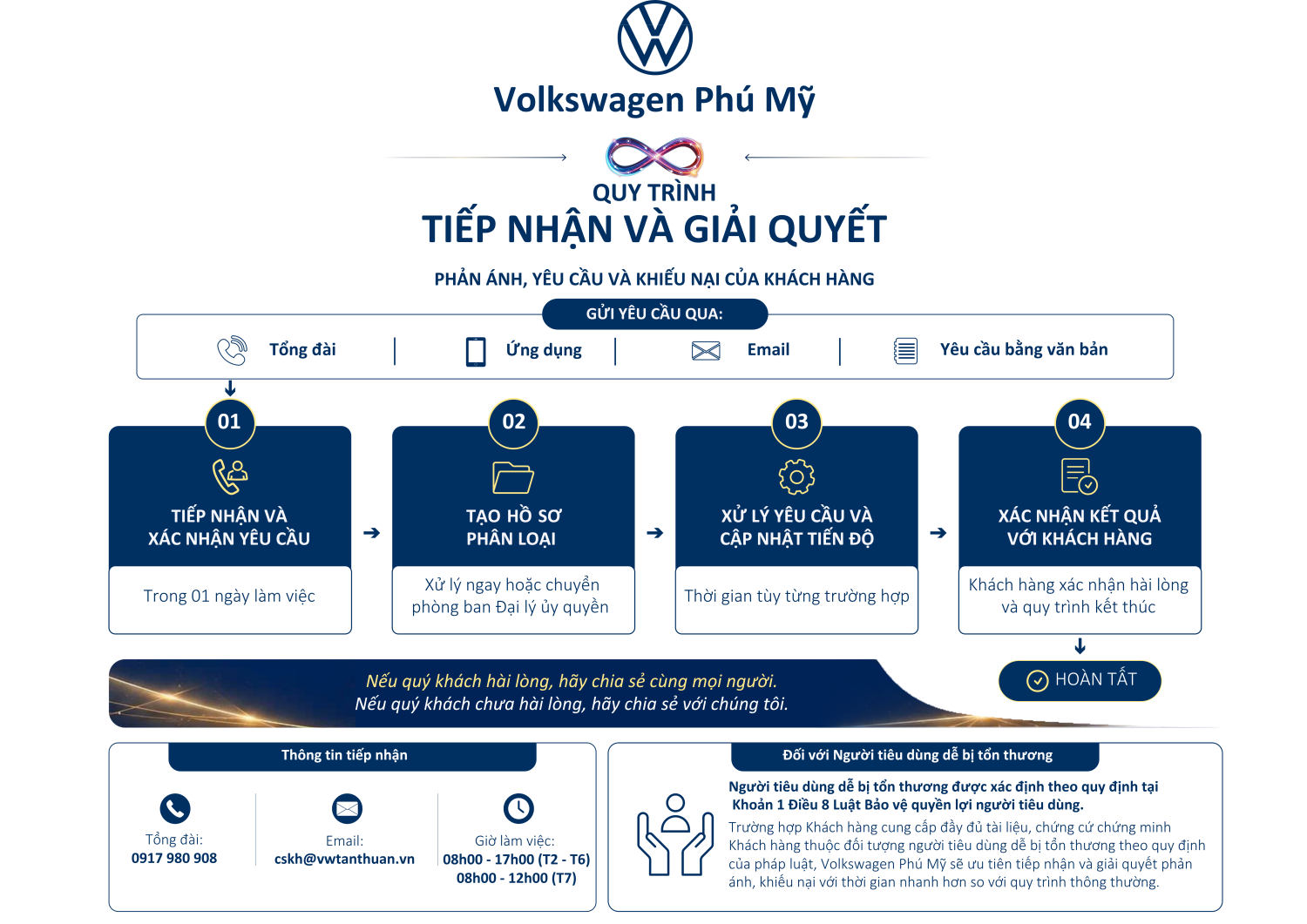 Volkswagen Phú Mỹ

QUY TRÌNH
TIẾP NHẬN VÀ GIẢI QUYẾT

PHẢN ÁNH, YÊU CẦU VÀ KHIẾU NẠI CỦA KHÁCH HÀNG

GỬI YÊU CẦU QUA:

Tổng đài | Ứng dụng | Email | Yêu cầu bằng văn bản

01
TIẾP NHẬN VÀ XÁC NHẬN YÊU CẦU
Trong 01 ngày làm việc

02
TẠO HỒ SƠ PHÂN LOẠI
Xử lý ngay hoặc chuyển phòng ban Đại lý ủy quyền

03
XỬ LÝ YÊU CẦU VÀ CẬP NHẬT TIẾN ĐỘ
Thời gian tùy từng trường hợp

04
XÁC NHẬN KẾT QUẢ VỚI KHÁCH HÀNG
Khách hàng xác nhận hài lòng và quy trình kết thúc

HOÀN TẤT

Nếu quý khách hài lòng, hãy chia sẻ cùng mọi người.
Nếu quý khách chưa hài lòng, hãy chia sẻ với chúng tôi.

Thông tin tiếp nhận

Tổng đài:
0917 980 908

Email:
cskh@vwtanthuan.vn

Giờ làm việc:
08h00 - 17h00 (T2 - T6)
08h00 - 12h00 (T7)

Đối với Người tiêu dùng dễ bị tổn thương

Người tiêu dùng dễ bị tổn thương được xác định theo quy định tại Khoản 1 Điều 8 Luật Bảo vệ quyền lợi người tiêu dùng.

Trường hợp Khách hàng cung cấp đầy đủ tài liệu, chứng cứ chứng minh Khách hàng thuộc đối tượng người tiêu dùng dễ bị tổn thương theo quy định của pháp luật, Volkswagen Phú Mỹ sẽ ưu tiên tiếp nhận và giải quyết phản ánh, khiếu nại với thời gian nhanh hơn so với quy trình thông thường.